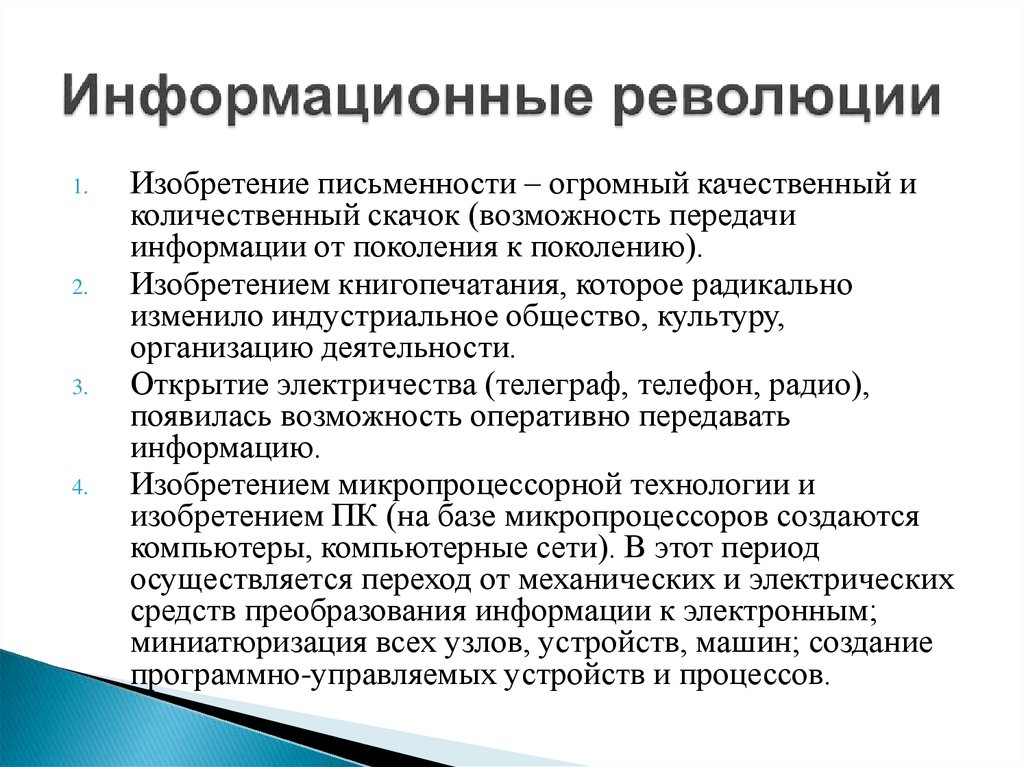 Информационные революции

1. Изобретение письменности – огромный качественный и количественный скачок (возможность передачи информации от поколения к поколению).
2. Изобретением книгопечатания, которое радикально изменило индустриальное общество, культуру, организацию деятельности.
3. Открытие электричества (телеграф, телефон, радио), появилась возможность оперативно передавать информацию.
4. Изобретением микропроцессорной технологии и изобретением ПК (на базе микропроцессоров создаются компьютеры, компьютерные сети). В этот период осуществляется переход от механических и электрических средств преобразования информации к электронным; миниатюризация всех узлов, устройств, машин; создание программно-управляемых устройств и процессов.